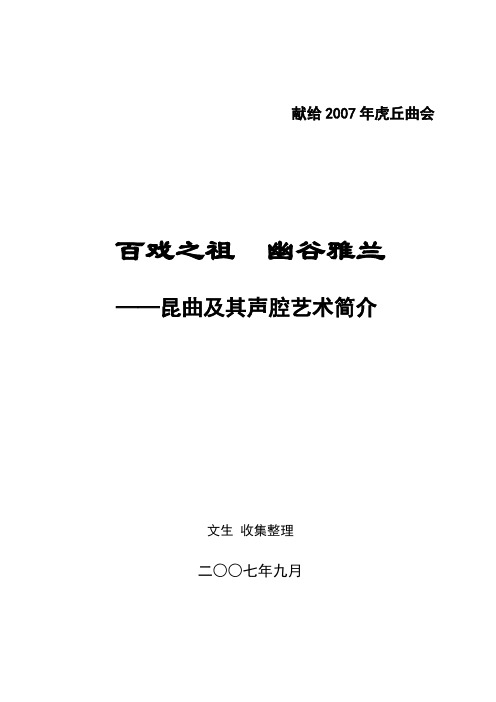 献给 2007 年虎丘曲会

百戏之祖　幽谷雅兰

——昆曲及其声腔艺术简介

文生 收集整理

二〇〇七年九月